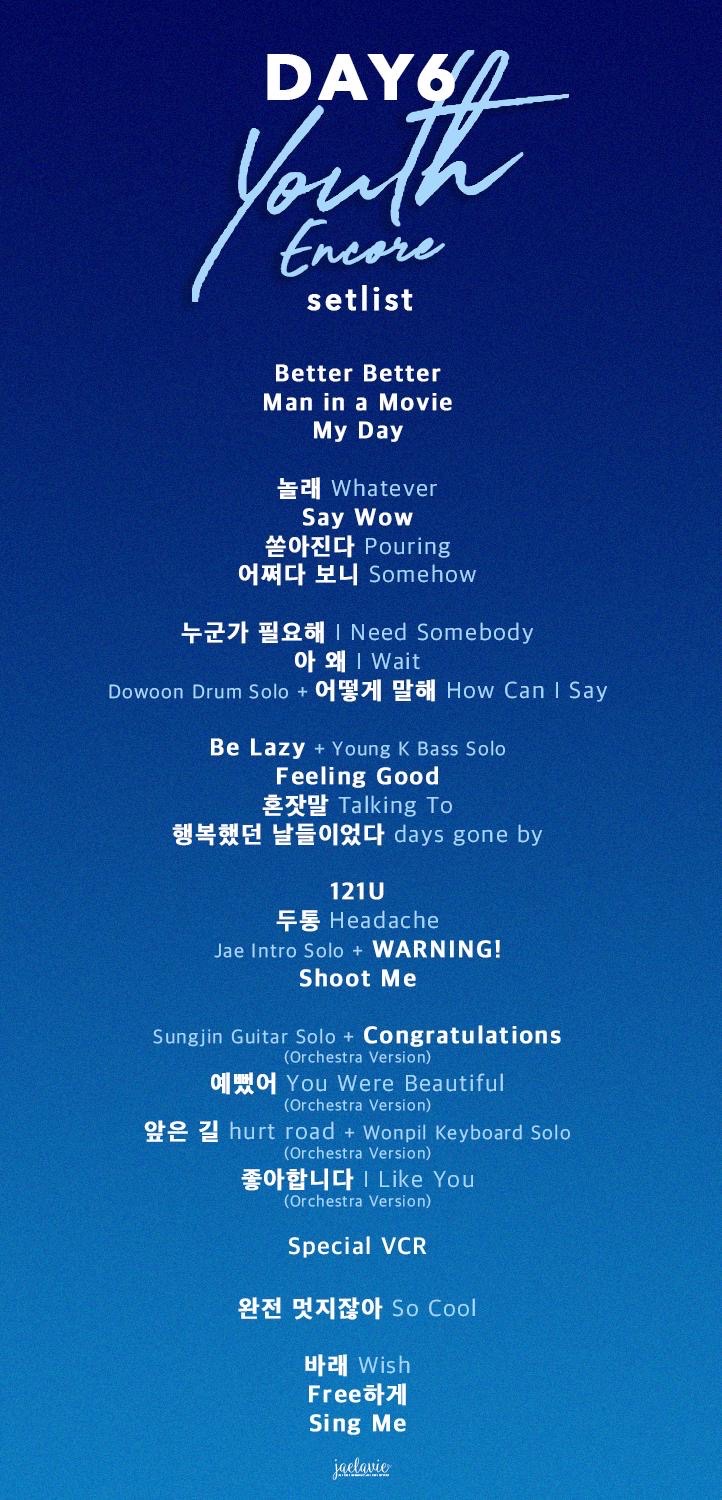 DAY6

Youth
Encore
setlist

Better Better
Man in a Movie
My Day

놀래 Whatever
Say Wow
쏟아진다 Pouring
어쩌다 보니 Somehow

누군가 필요해 I Need Somebody
아 왜 I Wait
Dowoon Drum Solo + 어떻게 말해 How Can I Say

Be Lazy + Young K Bass Solo
Feeling Good
혼잣말 Talking To
행복했던 날들이었다 days gone by

121U
두통 Headache
Jae Intro Solo + WARNING!
Shoot Me

Sungjin Guitar Solo + Congratulations
(Orchestra Version)
예뻤어 You Were Beautiful
(Orchestra Version)
앞은 길 hurt road + Wonpil Keyboard Solo
(Orchestra Version)
좋아합니다 I Like You
(Orchestra Version)

Special VCR

완전 멋지잖아 So Cool

바래 Wish
Free하게
Sing Me

jaelavie